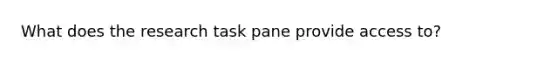 What does the research task pane provide access to?